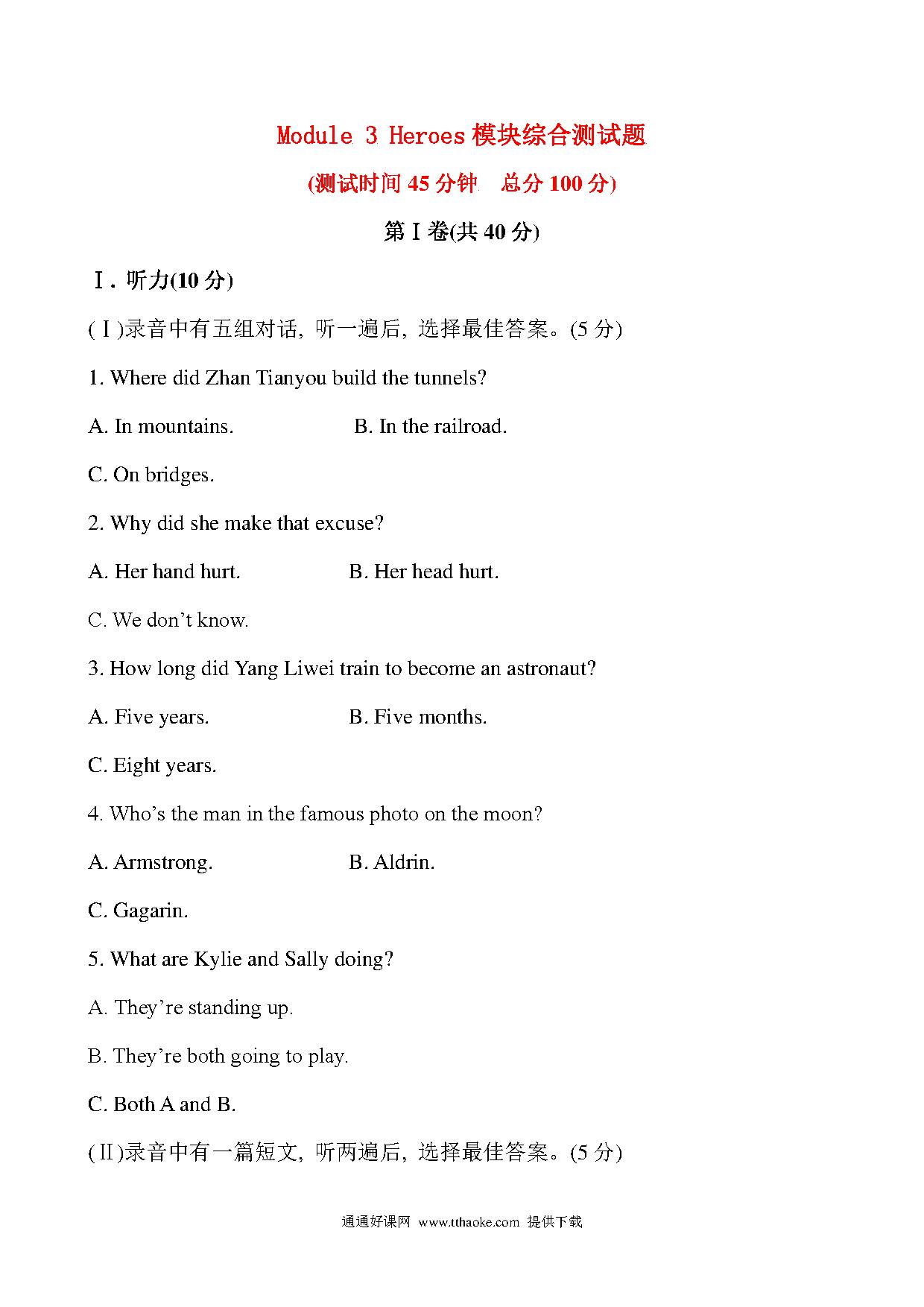 Module 3 Heroes模块综合测试题

(测试时间45分钟 总分100分)

第Ⅰ卷(共40分)

Ⅰ. 听力(10分)

(Ⅰ)录音中有五组对话, 听一遍后, 选择最佳答案。(5分)

1. Where did Zhan Tianyou build the tunnels?

A. In mountains. B. In the railroad.

C. On bridges.

2. Why did she make that excuse?

A. Her hand hurt. B. Her head hurt.

C. We don't know.

3. How long did Yang Liwei train to become an astronaut?

A. Five years. B. Five months.

C. Eight years.

4. Who's the man in the famous photo on the moon?

A. Armstrong. B. Aldrin.

C. Gagarin.

5. What are Kylie and Sally doing?

A. They're standing up.

B. They're both going to play.

C. Both A and B.

(Ⅱ)录音中有一篇短文, 听两遍后, 选择最佳答案。(5分)

通通好课网 www.tthaoke.com 提供下载